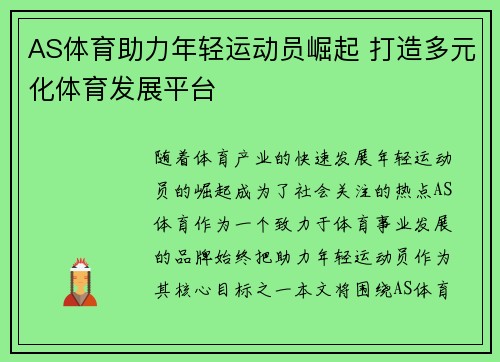 AS体育助力年轻运动员崛起 打造多元化体育发展平台

随着体育产业的快速发展年轻运动员的崛起成为了社会关注的热点AS体育作为一个致力于体育事业发展的品牌始终把助力年轻运动员作为其核心目标之一本文将围绕AS体育